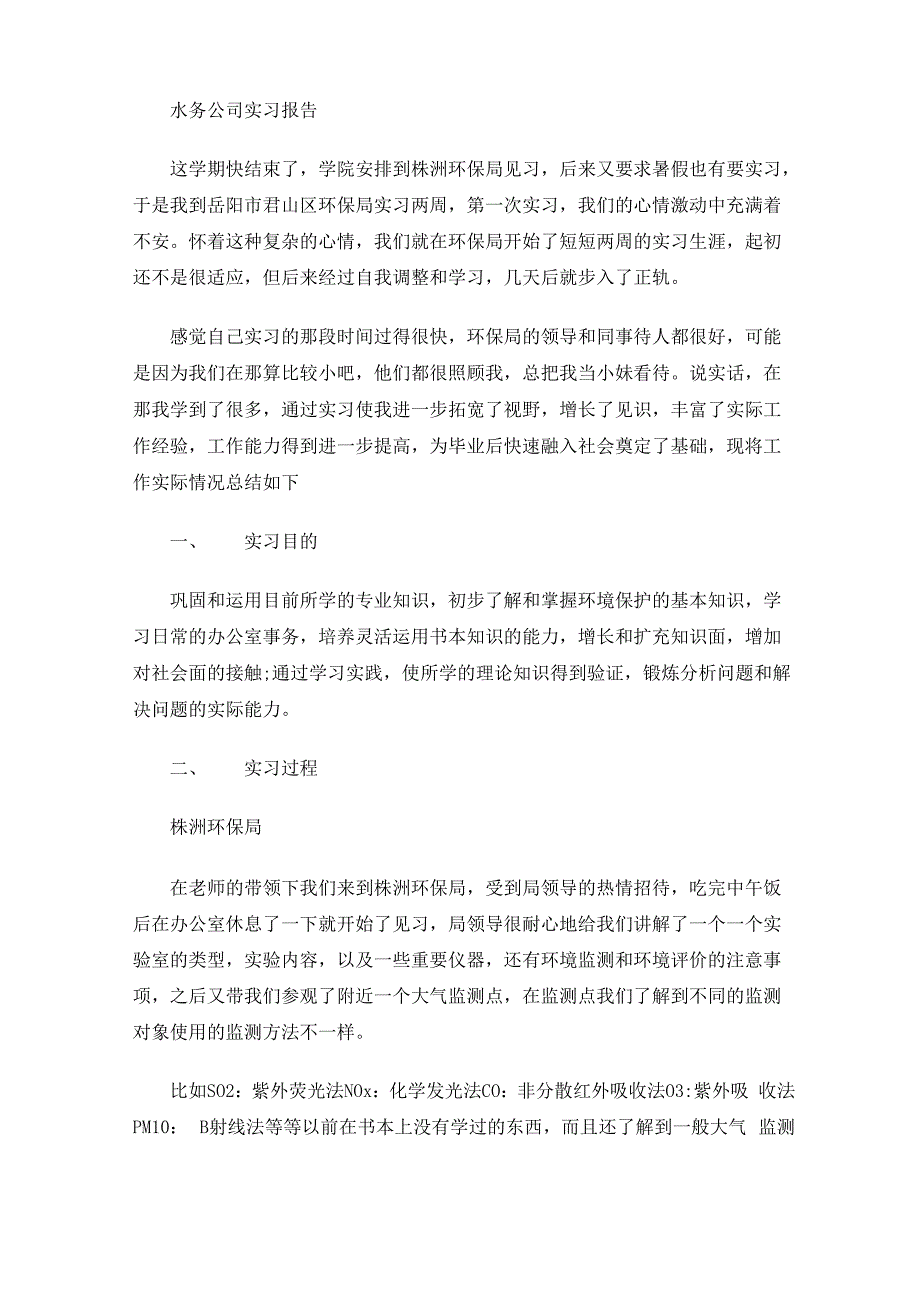 水务公司实习报告

这学期快结束了，学院安排到株洲环保局见习，后来又要求暑假也有要实习，于是我到岳阳市君山区环保局实习两周，第一次实习，我们的心情激动中充满着不安。怀着这种复杂的心情，我们就在环保局开始了短短两周的实习生涯，起初还不是很适应，但后来经过自我调整和学习，几天后就步入了正轨。

感觉自己实习的那段时间过得很快，环保局的领导和同事待人都很好，可能是因为我们在那算比较小吧，他们都很照顾我，总把我当小妹看待。说实话，在那我学到了很多，通过实习使我进一步拓宽了视野，增长了见识，丰富了实际工作经验，工作能力得到进一步提高，为毕业后快速融入社会奠定了基础，现将工作实际情况总结如下

一、　实习目的

巩固和运用目前所学的专业知识，初步了解和掌握环境保护的基本知识，学习日常的办公室事务，培养灵活运用书本知识的能力，增长和扩充知识面，增加对社会面的接触;通过学习实践，使所学的理论知识得到验证，锻炼分析问题和解决问题的实际能力。

二、　实习过程

株洲环保局

在老师的带领下我们来到株洲环保局，受到局领导的热情招待，吃完中午饭后在办公室休息了一下就开始了见习，局领导很耐心地给我们讲解了一个一个实验室的类型，实验内容，以及一些重要仪器，还有环境监测和环境评价的注意事项，之后又带我们参观了附近一个大气监测点，在监测点我们了解到不同的监测对象使用的监测方法不一样。

比如SO2：紫外荧光法NOx：化学发光法CO：非分散红外吸收法O3:紫外吸 收法PM10： B射线法等等以前在书本上没有学过的东西，而且还了解到一般大气 监测